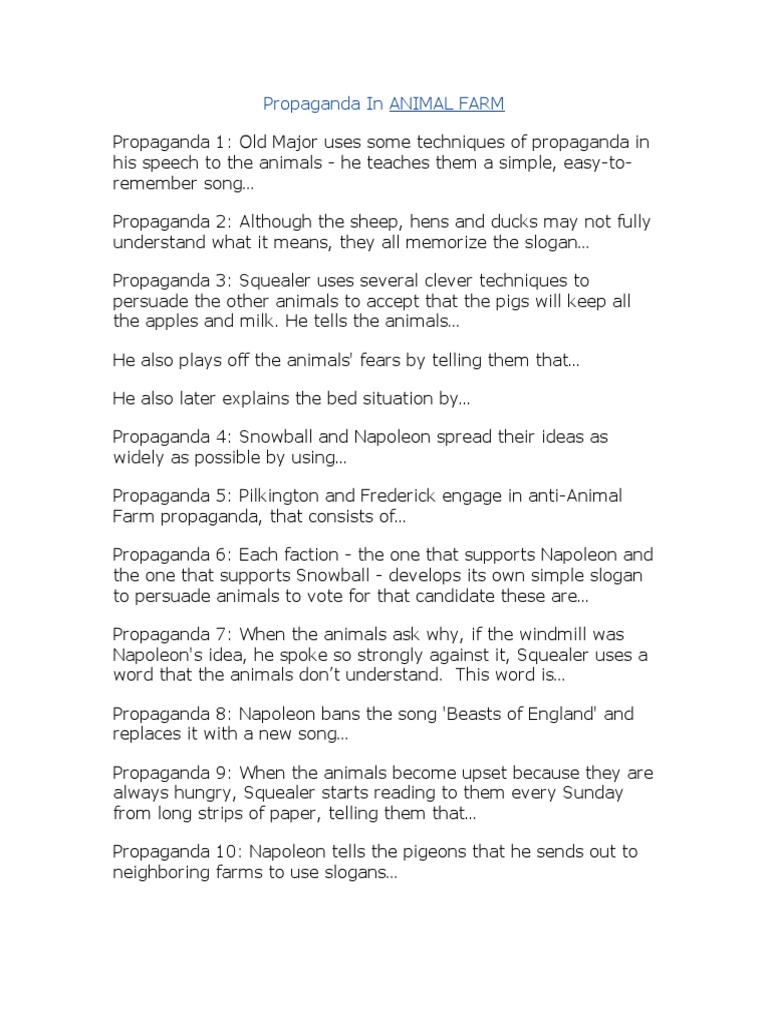 Propaganda In ANIMAL FARM

Propaganda 1: Old Major uses some techniques of propaganda in his speech to the animals - he teaches them a simple, easy-to-remember song…

Propaganda 2: Although the sheep, hens and ducks may not fully understand what it means, they all memorize the slogan…

Propaganda 3: Squealer uses several clever techniques to persuade the other animals to accept that the pigs will keep all the apples and milk. He tells the animals…

He also plays off the animals' fears by telling them that…

He also later explains the bed situation by…

Propaganda 4: Snowball and Napoleon spread their ideas as widely as possible by using…

Propaganda 5: Pilkington and Frederick engage in anti-Animal Farm propaganda, that consists of…

Propaganda 6: Each faction - the one that supports Napoleon and the one that supports Snowball - develops its own simple slogan to persuade animals to vote for that candidate these are…

Propaganda 7: When the animals ask why, if the windmill was Napoleon's idea, he spoke so strongly against it, Squealer uses a word that the animals don't understand. This word is…

Propaganda 8: Napoleon bans the song 'Beasts of England' and replaces it with a new song…

Propaganda 9: When the animals become upset because they are always hungry, Squealer starts reading to them every Sunday from long strips of paper, telling them that…

Propaganda 10: Napoleon tells the pigeons that he sends out to neighboring farms to use slogans…